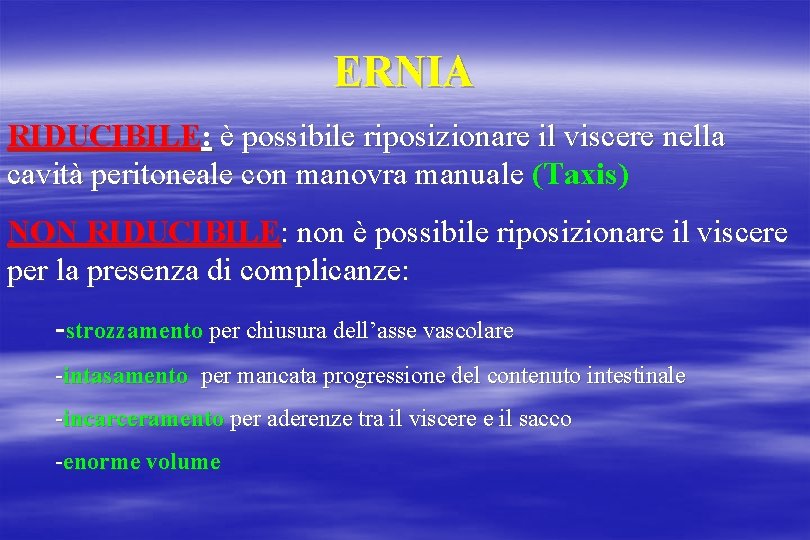 ERNIA

RIDUCIBILE: è possibile riposizionare il viscere nella cavità peritoneale con manovra manuale (Taxis)

NON RIDUCIBILE: non è possibile riposizionare il viscere per la presenza di complicanze:

-strozzamento per chiusura dell'asse vascolare

-intasamento per mancata progressione del contenuto intestinale

-incarceramento per aderenze tra il viscere e il sacco

-enorme volume